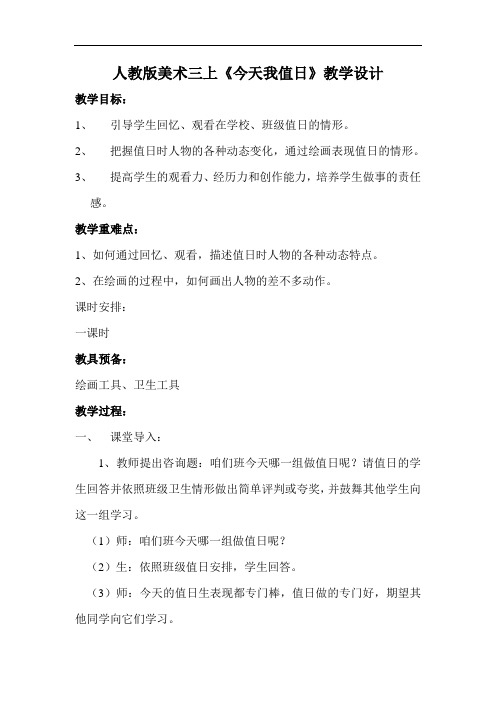 人教版美术三上《今天我值日》教学设计

教学目标：

1、 引导学生回忆、观看在学校、班级值日的情形。

2、 把握值日时人物的各种动态变化，通过绘画表现值日的情形。

3、 提高学生的观看力、经历力和创作能力，培养学生做事的责任感。

教学重难点：

1、如何通过回忆、观看，描述值日时人物的各种动态特点。

2、在绘画的过程中，如何画出人物的差不多动作。

课时安排：

一课时

教具预备：

绘画工具、卫生工具

教学过程：

一、 课堂导入：

1、教师提出咨询题：咱们班今天哪一组做值日呢？请值日的学生回答并依照班级卫生情形做出简单评判或夸奖，并鼓舞其他学生向这一组学习。

（1）师：咱们班今天哪一组做值日呢？

（2）生：依照班级值日安排，学生回答。

（3）师：今天的值日生表现都专门棒，值日做的专门好，期望其他同学向它们学习。